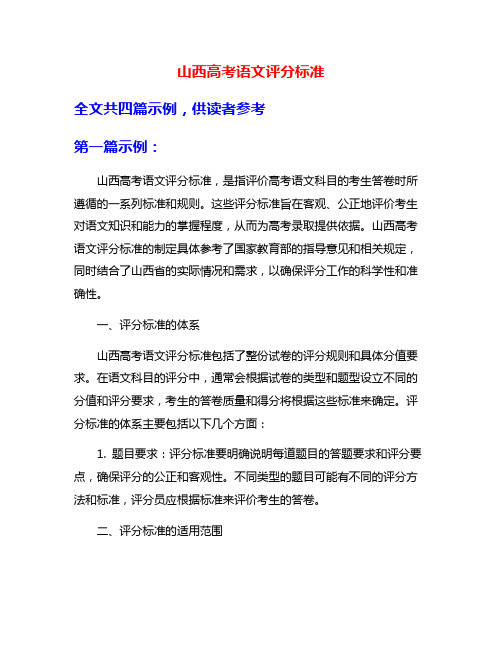 山西高考语文评分标准

全文共四篇示例，供读者参考

第一篇示例：

山西高考语文评分标准，是指评价高考语文科目的考生答卷时所遵循的一系列标准和规则。这些评分标准旨在客观、公正地评价考生对语文知识和能力的掌握程度，从而为高考录取提供依据。山西高考语文评分标准的制定具体参考了国家教育部的指导意见和相关规定，同时结合了山西省的实际情况和需求，以确保评分工作的科学性和准确性。

一、评分标准的体系

山西高考语文评分标准包括了整份试卷的评分规则和具体分值要求。在语文科目的评分中，通常会根据试卷的类型和题型设立不同的分值和评分要求，考生的答卷质量和得分将根据这些标准来确定。评分标准的体系主要包括以下几个方面：

1. 题目要求：评分标准要明确说明每道题目的答题要求和评分要点，确保评分的公正和客观性。不同类型的题目可能有不同的评分方法和标准，评分员应根据标准来评价考生的答卷。

二、评分标准的适用范围